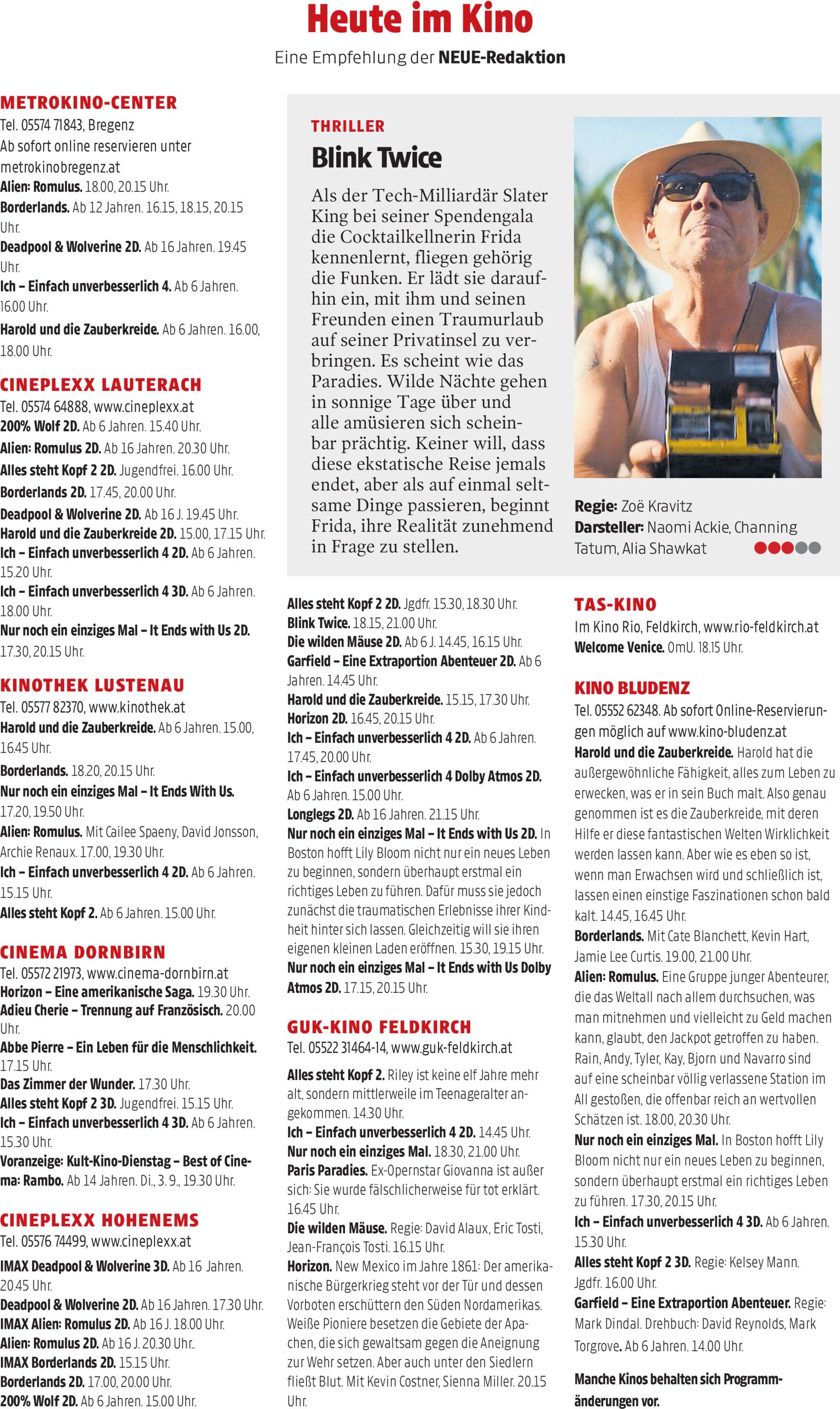 Heute im Kino

Eine Empfehlung der NEUE-Redaktion

METROKINO-CENTER
Tel. 05574 71843, Bregenz
Ab sofort online reservieren unter metrokinobregenz.at
Alien: Romulus. 18.00, 20.15 Uhr.
Borderlands. Ab 12 Jahren. 16.15, 18.15, 20.15 Uhr.
Deadpool & Wolverine 2D. Ab 16 Jahren. 19.45 Uhr.
Ich – Einfach unverbesserlich 4. Ab 6 Jahren. 16.00 Uhr.
Harold und die Zauberkreide. Ab 6 Jahren. 16.00, 18.00 Uhr.

CINEPLEXX LAUTERACH
Tel. 05574 64888, www.cineplexx.at
200% Wolf 2D. Ab 6 Jahren. 15.40 Uhr.
Alien: Romulus 2D. Ab 16 Jahren. 20.30 Uhr.
Alles steht Kopf 2 2D. Jugendfrei. 16.00 Uhr.
Borderlands 2D. 17.45, 20.00 Uhr.
Deadpool & Wolverine 2D. Ab 16 J. 19.45 Uhr.
Harold und die Zauberkreide 2D. 15.00, 17.15 Uhr.
Ich – Einfach unverbesserlich 4 2D. Ab 6 Jahren. 15.20 Uhr.
Ich – Einfach unverbesserlich 4 3D. Ab 6 Jahren. 18.00 Uhr.
Nur noch ein einziges Mal – It Ends with Us 2D. 17.30, 20.15 Uhr.

KINOTHEK LUSTENAU
Tel. 05577 82370, www.kinothek.at
Harold und die Zauberkreide. Ab 6 Jahren. 15.00, 16.45 Uhr.
Borderlands. 18.20, 20.15 Uhr.
Nur noch ein einziges Mal – It Ends With Us. 17.20, 19.50 Uhr.
Alien: Romulus. Mit Cailee Spaeny, David Jonsson, Archie Renaux. 17.00, 19.30 Uhr.
Ich – Einfach unverbesserlich 4 2D. Ab 6 Jahren. 15.15 Uhr.
Alles steht Kopf 2. Ab 6 Jahren. 15.00 Uhr.

CINEMA DORNBIRN
Tel. 05572 21973, www.cinema-dornbirn.at
Horizon – Eine amerikanische Saga. 19.30 Uhr.
Adieu Cherie – Trennung auf Französisch. 20.00 Uhr.
Abbe Pierre – Ein Leben für die Menschlichkeit. 17.15 Uhr.
Das Zimmer der Wunder. 17.30 Uhr.
Alles steht Kopf 2 3D. Jugendfrei. 15.15 Uhr.
Ich – Einfach unverbesserlich 4 3D. Ab 6 Jahren. 15.30 Uhr.
Voranzeige: Kult-Kino-Dienstag – Best of Cinema: Rambo. Ab 14 Jahren. Di., 3. 9., 19.30 Uhr.

CINEPLEXX HOHENEMS
Tel. 05576 74499, www.cineplexx.at
IMAX Deadpool & Wolverine 3D. Ab 16 Jahren. 20.45 Uhr.
Deadpool & Wolverine 2D. Ab 16 Jahren. 17.30 Uhr.
IMAX Alien: Romulus 2D. Ab 16 J. 18.00 Uhr.
Alien: Romulus 2D. Ab 16 J. 20.30 Uhr..
IMAX Borderlands 2D. 15.15 Uhr.
Borderlands 2D. 17.00, 20.00 Uhr.
200% Wolf 2D. Ab 6 Jahren. 15.00 Uhr.

THRILLER
Blink Twice

Als der Tech-Milliardär Slater King bei seiner Spendengala die Cocktailkellnerin Frida kennenlernt, fliegen gehörig die Funken. Er lädt sie daraufhin ein, mit ihm und seinen Freunden einen Traumurlaub auf seiner Privatinsel zu verbringen. Es scheint wie das Paradies. Wilde Nächte gehen in sonnige Tage über und alle amüsieren sich scheinbar prächtig. Keiner will, dass diese ekstatische Reise jemals endet, aber als auf einmal seltsame Dinge passieren, beginnt Frida, ihre Realität zunehmend in Frage zu stellen.

Regie: Zoë Kravitz
Darsteller: Naomi Ackie, Channing Tatum, Alia Shawkat

Alles steht Kopf 2 2D. Jgdfr. 15.30, 18.30 Uhr.
Blink Twice. 18.15, 21.00 Uhr.
Die wilden Mäuse 2D. Ab 6 J. 14.45, 16.15 Uhr.
Garfield – Eine Extraportion Abenteuer 2D. Ab 6 Jahren. 14.45 Uhr.
Harold und die Zauberkreide. 15.15, 17.30 Uhr.
Horizon 2D. 16.45, 20.15 Uhr.
Ich – Einfach unverbesserlich 4 2D. Ab 6 Jahren. 17.45, 20.00 Uhr.
Ich – Einfach unverbesserlich 4 Dolby Atmos 2D. Ab 6 Jahren. 15.00 Uhr.
Longlegs 2D. Ab 16 Jahren. 21.15 Uhr.
Nur noch ein einziges Mal – It Ends with Us 2D. In Boston hofft Lily Bloom nicht nur ein neues Leben zu beginnen, sondern überhaupt erstmal ein richtiges Leben zu führen. Dafür muss sie jedoch zunächst die traumatischen Erlebnisse ihrer Kindheit hinter sich lassen. Gleichzeitig will sie ihren eigenen kleinen Laden eröffnen. 15.30, 19.15 Uhr.
Nur noch ein einziges Mal – It Ends with Us Dolby Atmos 2D. 17.15, 20.15 Uhr.

GUK-KINO FELDKIRCH
Tel. 05522 31464-14, www.guk-feldkirch.at
Alles steht Kopf 2. Riley ist keine elf Jahre mehr alt, sondern mittlerweile im Teenageralter angekommen. 14.30 Uhr.
Ich – Einfach unverbesserlich 4 2D. 14.45 Uhr.
Nur noch ein einziges Mal. 18.30, 21.00 Uhr.
Paris Paradies. Ex-Opernstar Giovanna ist außer sich: Sie wurde fälschlicherweise für tot erklärt. 16.45 Uhr.
Die wilden Mäuse. Regie: David Alaux, Eric Tosti, Jean-François Tosti. 16.15 Uhr.
Horizon. New Mexico im Jahre 1861: Der amerikanische Bürgerkrieg steht vor der Tür und dessen Vorboten erschüttern den Süden Nordamerikas. Weiße Pioniere besetzen die Gebiete der Apachen, die sich gewaltsam gegen die Aneignung zur Wehr setzen. Aber auch unter den Siedlern fließt Blut. Mit Kevin Costner, Sienna Miller. 20.15 Uhr.

TAS-KINO
Im Kino Rio, Feldkirch, www.rio-feldkirch.at
Welcome Venice. OmU. 18.15 Uhr.

KINO BLUDENZ
Tel. 05552 62348. Ab sofort Online-Reservierungen möglich auf www.kino-bludenz.at
Harold und die Zauberkreide. Harold hat die außergewöhnliche Fähigkeit, alles zum Leben zu erwecken, was er in sein Buch malt. Also genau genommen ist es die Zauberkreide, mit deren Hilfe er diese fantastischen Welten Wirklichkeit werden lassen kann. Aber wie es eben so ist, wenn man Erwachsen wird und schließlich ist, lassen einen einstige Faszinationen schon bald kalt. 14.45, 16.45 Uhr.
Borderlands. Mit Cate Blanchett, Kevin Hart, Jamie Lee Curtis. 19.00, 21.00 Uhr.
Alien: Romulus. Eine Gruppe junger Abenteurer, die das Weltall nach allem durchsuchen, was man mitnehmen und vielleicht zu Geld machen kann, glaubt, den Jackpot getroffen zu haben. Rain, Andy, Tyler, Kay, Bjorn und Navarro sind auf eine scheinbar völlig verlassene Station im All gestoßen, die offenbar reich an wertvollen Schätzen ist. 18.00, 20.30 Uhr.
Nur noch ein einziges Mal. In Boston hofft Lily Bloom nicht nur ein neues Leben zu beginnen, sondern überhaupt erstmal ein richtiges Leben zu führen. 17.30, 20.15 Uhr.
Ich – Einfach unverbesserlich 4 3D. Ab 6 Jahren. 15.30 Uhr.
Alles steht Kopf 2 3D. Regie: Kelsey Mann. Jgdfr. 16.00 Uhr.
Garfield – Eine Extraportion Abenteuer. Regie: Mark Dindal. Drehbuch: David Reynolds, Mark Torgrove. Ab 6 Jahren. 14.00 Uhr.

Manche Kinos behalten sich Programmänderungen vor.